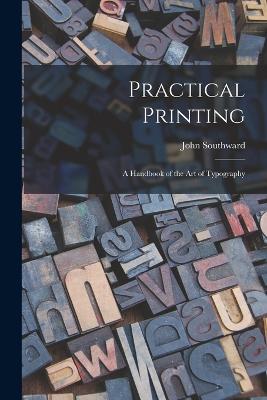 Practical Printing

John Southward

A Handbook of the Art of Typography